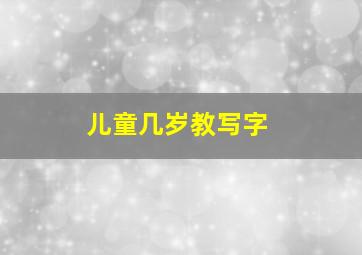 儿童几岁教写字